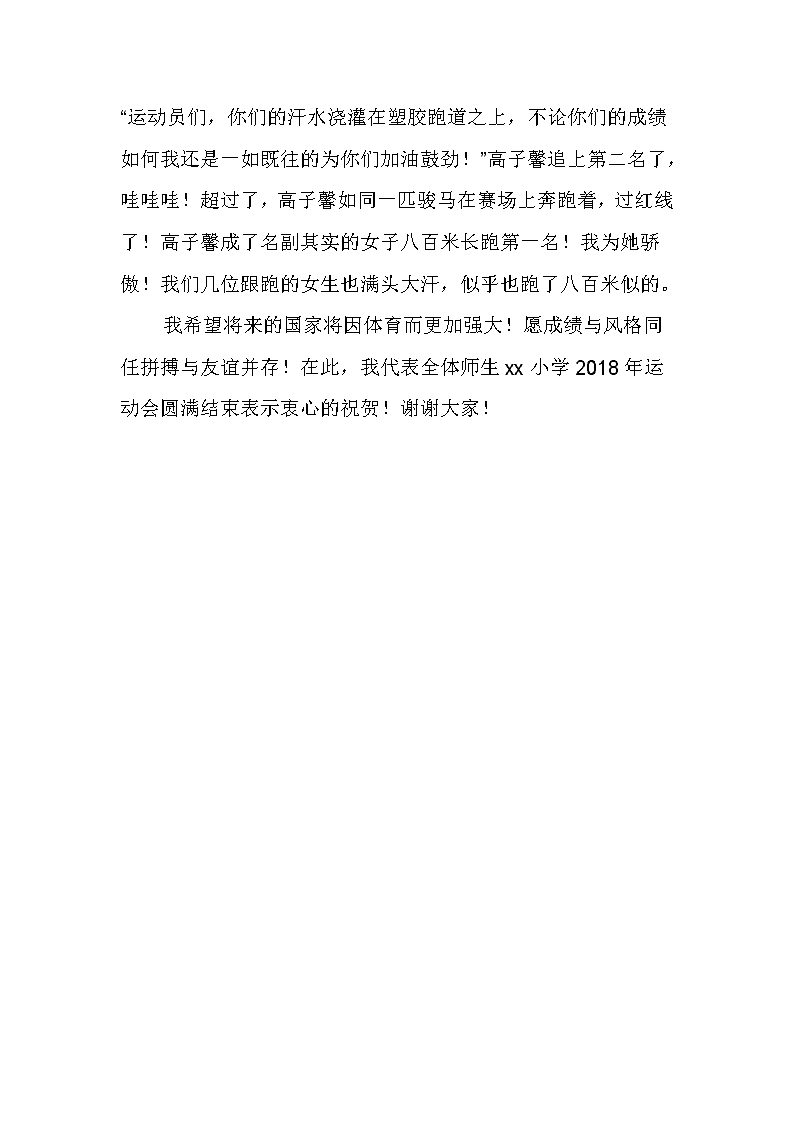 “运动员们，你们的汗水浇灌在塑胶跑道之上，不论你们的成绩如何我还是一如既往的为你们加油鼓劲！”高子馨追上第二名了，哇哇哇！超过了，高子馨如同一匹骏马在赛场上奔跑着，过红线了！高子馨成了名副其实的女子八百米长跑第一名！我为她骄傲！我们几位跟跑的女生也满头大汗，似乎也跑了八百米似的。

我希望将来的国家将因体育而更加强大！愿成绩与风格同任拼搏与友谊并存！在此，我代表全体师生 xx 小学 2018 年运动会圆满结束表示衷心的祝贺！谢谢大家！